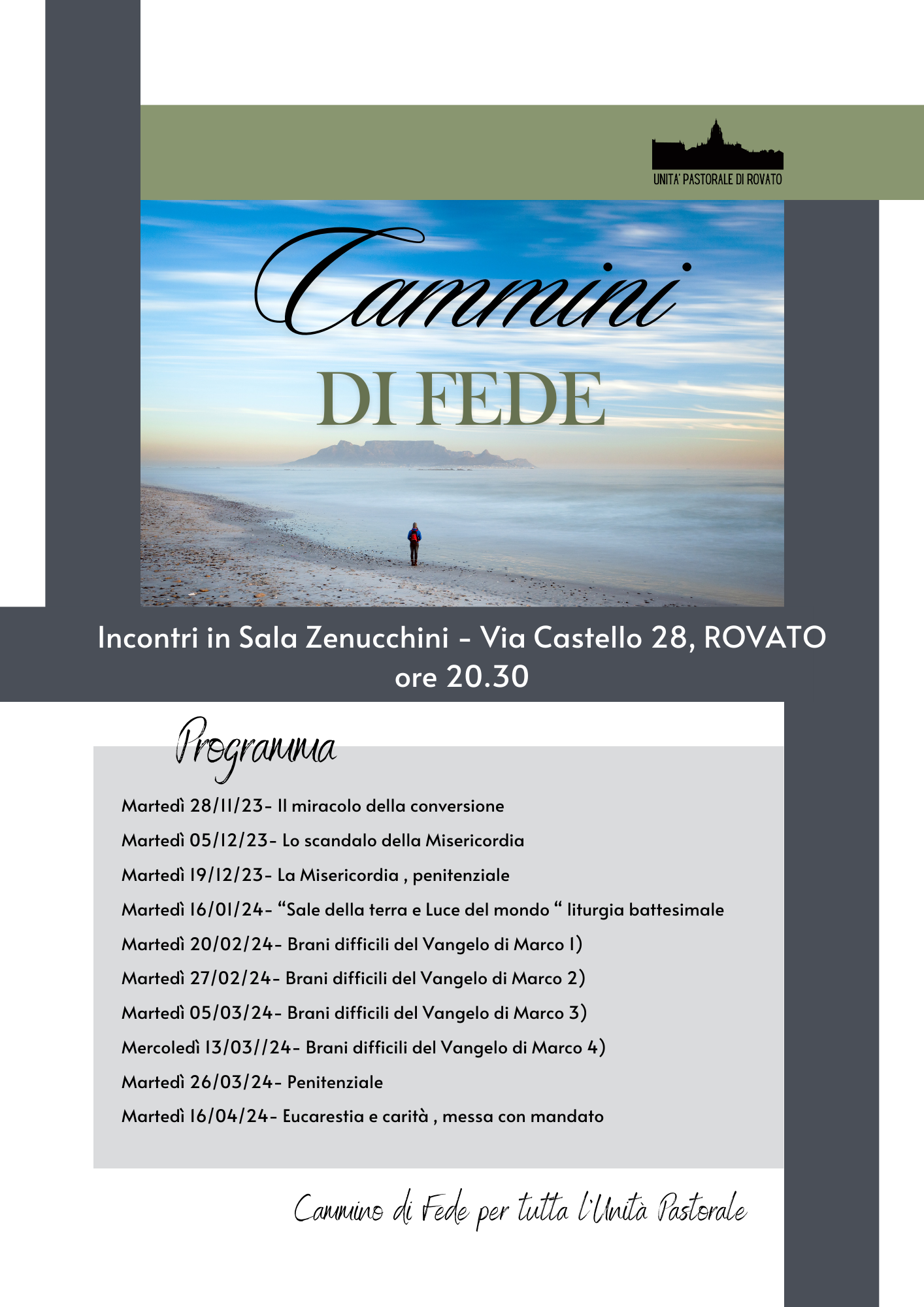 UNITA' PASTORALE DI ROVATO

Cammini

DI FEDE

Incontri in Sala Zenucchini - Via Castello 28, ROVATO
ore 20.30

Programma

Martedì 28/11/23- Il miracolo della conversione

Martedì 05/12/23- Lo scandalo della Misericordia

Martedì 19/12/23- La Misericordia , penitenziale

Martedì 16/01/24- "Sale della terra e Luce del mondo " liturgia battesimale

Martedì 20/02/24- Brani difficili del Vangelo di Marco 1)

Martedì 27/02/24- Brani difficili del Vangelo di Marco 2)

Martedì 05/03/24- Brani difficili del Vangelo di Marco 3)

Mercoledì 13/03//24- Brani difficili del Vangelo di Marco 4)

Martedì 26/03/24- Penitenziale

Martedì 16/04/24- Eucarestia e carità , messa con mandato

Cammino di Fede per tutta l'Unità Pastorale